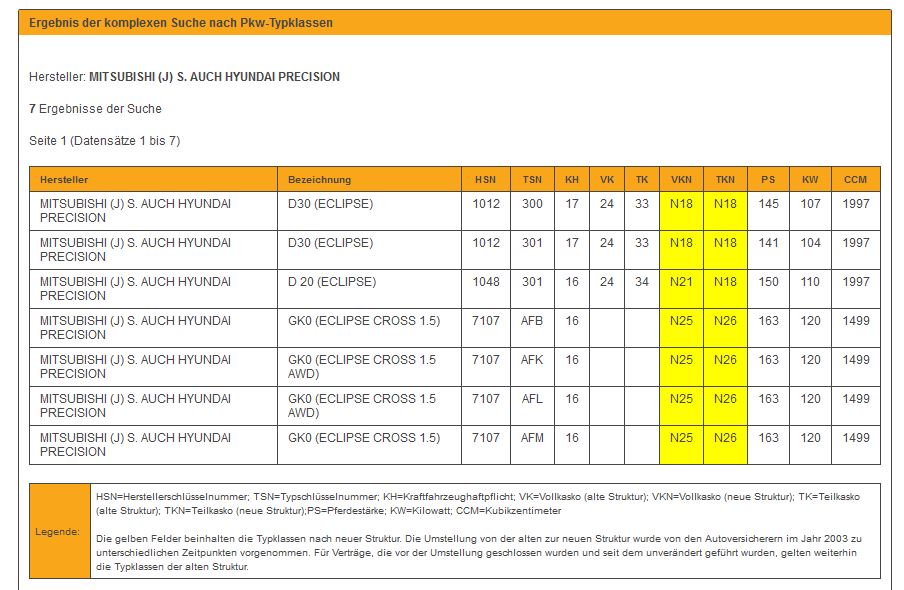 Ergebnis der komplexen Suche nach Pkw-Typklassen

Hersteller: MITSUBISHI (J) S. AUCH HYUNDAI PRECISION

7 Ergebnisse der Suche

Seite 1 (Datensätze 1 bis 7)

| Hersteller | Bezeichnung | HSN | TSN | KH | VK | TK | VKN | TKN | PS | KW | CCM |
|---|---|---|---|---|---|---|---|---|---|---|---|
| MITSUBISHI (J) S. AUCH HYUNDAI PRECISION | D30 (ECLIPSE) | 1012 | 300 | 17 | 24 | 33 | N18 | N18 | 145 | 107 | 1997 |
| MITSUBISHI (J) S. AUCH HYUNDAI PRECISION | D30 (ECLIPSE) | 1012 | 301 | 17 | 24 | 33 | N18 | N18 | 141 | 104 | 1997 |
| MITSUBISHI (J) S. AUCH HYUNDAI PRECISION | D 20 (ECLIPSE) | 1048 | 301 | 16 | 24 | 34 | N21 | N18 | 150 | 110 | 1997 |
| MITSUBISHI (J) S. AUCH HYUNDAI PRECISION | GK0 (ECLIPSE CROSS 1.5) | 7107 | AFB | 16 | | | N25 | N26 | 163 | 120 | 1499 |
| MITSUBISHI (J) S. AUCH HYUNDAI PRECISION | GK0 (ECLIPSE CROSS 1.5 AWD) | 7107 | AFK | 16 | | | N25 | N26 | 163 | 120 | 1499 |
| MITSUBISHI (J) S. AUCH HYUNDAI PRECISION | GK0 (ECLIPSE CROSS 1.5 AWD) | 7107 | AFL | 16 | | | N25 | N26 | 163 | 120 | 1499 |
| MITSUBISHI (J) S. AUCH HYUNDAI PRECISION | GK0 (ECLIPSE CROSS 1.5) | 7107 | AFM | 16 | | | N25 | N26 | 163 | 120 | 1499 |

Legende:

HSN=Herstellerschlüsselnummer; TSN=Typschlüsselnummer; KH=Kraftfahrzeughaftpflicht; VK=Vollkasko (alte Struktur); VKN=Vollkasko (neue Struktur); TK=Teilkasko (alte Struktur); TKN=Teilkasko (neue Struktur);PS=Pferdestärke; KW=Kilowatt; CCM=Kubikzentimeter

Die gelben Felder beinhalten die Typklassen nach neuer Struktur. Die Umstellung von der alten zur neuen Struktur wurde von den Autoversicherern im Jahr 2003 zu unterschiedlichen Zeitpunkten vorgenommen. Für Verträge, die vor der Umstellung geschlossen wurden und seit dem unverändert geführt wurden, gelten weiterhin die Typklassen der alten Struktur.